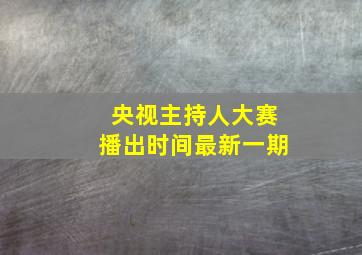 央视主持人大赛
播出时间最新一期